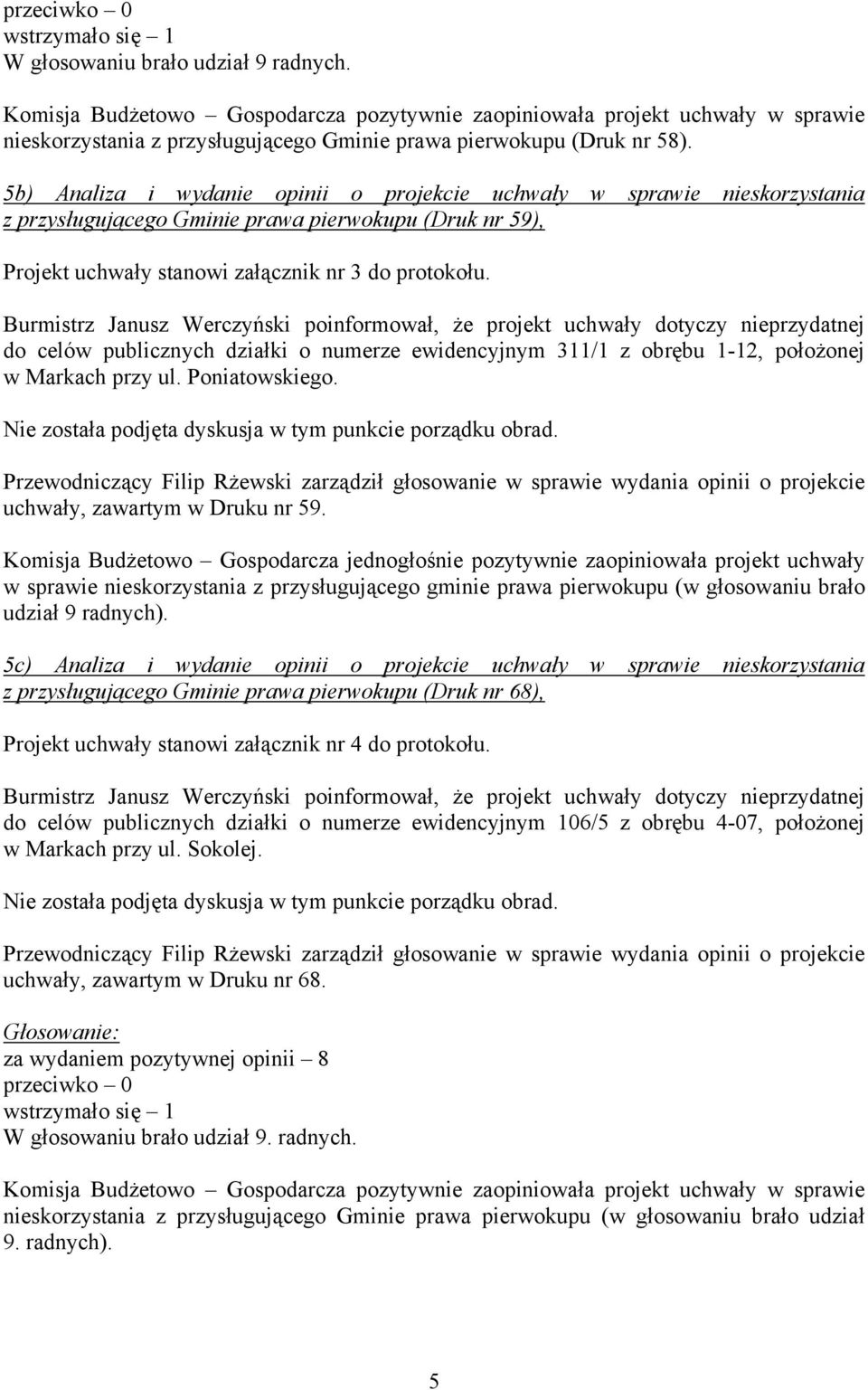 przeciwko – 0
wstrzymało się – 1
W głosowaniu brało udział 9 radnych.

Komisja Budżetowo – Gospodarcza pozytywnie zaopiniowała projekt uchwały w sprawie nieskorzystania z przysługującego Gminie prawa pierwokupu (Druk nr 58).

5b) Analiza i wydanie opinii o projekcie uchwały w sprawie nieskorzystania z przysługującego Gminie prawa pierwokupu (Druk nr 59),

Projekt uchwały stanowi załącznik nr 3 do protokołu.

Burmistrz Janusz Werczyński poinformował, że projekt uchwały dotyczy nieprzydatnej do celów publicznych działki o numerze ewidencyjnym 311/1 z obrębu 1-12, położonej w Markach przy ul. Poniatowskiego.

Nie została podjęta dyskusja w tym punkcie porządku obrad.

Przewodniczący Filip Rżewski zarządził głosowanie w sprawie wydania opinii o projekcie uchwały, zawartym w Druku nr 59.

Komisja Budżetowo – Gospodarcza jednogłośnie pozytywnie zaopiniowała projekt uchwały w sprawie nieskorzystania z przysługującego gminie prawa pierwokupu (w głosowaniu brało udział 9 radnych).

5c) Analiza i wydanie opinii o projekcie uchwały w sprawie nieskorzystania z przysługującego Gminie prawa pierwokupu (Druk nr 68),

Projekt uchwały stanowi załącznik nr 4 do protokołu.

Burmistrz Janusz Werczyński poinformował, że projekt uchwały dotyczy nieprzydatnej do celów publicznych działki o numerze ewidencyjnym 106/5 z obrębu 4-07, położonej w Markach przy ul. Sokolej.

Nie została podjęta dyskusja w tym punkcie porządku obrad.

Przewodniczący Filip Rżewski zarządził głosowanie w sprawie wydania opinii o projekcie uchwały, zawartym w Druku nr 68.

Głosowanie:
za wydaniem pozytywnej opinii – 8
przeciwko – 0
wstrzymało się – 1
W głosowaniu brało udział 9. radnych.

Komisja Budżetowo – Gospodarcza pozytywnie zaopiniowała projekt uchwały w sprawie nieskorzystania z przysługującego Gminie prawa pierwokupu (w głosowaniu brało udział 9. radnych).

5